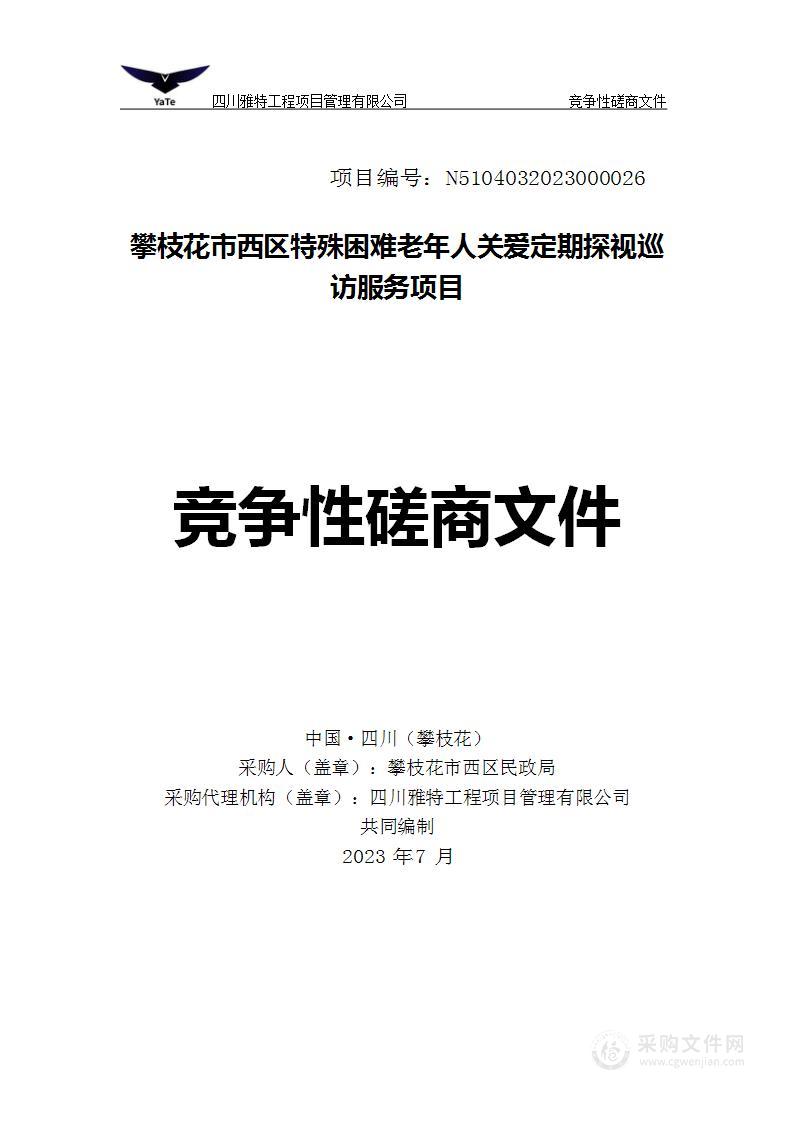 YaTe 四川雅特工程项目管理有限公司 竞争性磋商文件

项目编号：N5104032023000026

攀枝花市西区特殊困难老年人关爱定期探视巡访服务项目

竞争性磋商文件

中国·四川（攀枝花）
采购人（盖章）：攀枝花市西区民政局
采购代理机构（盖章）：四川雅特工程项目管理有限公司
共同编制
2023 年7 月

采购文件网
www.cgwenjian.com